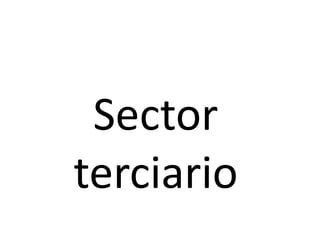 Sector terciario